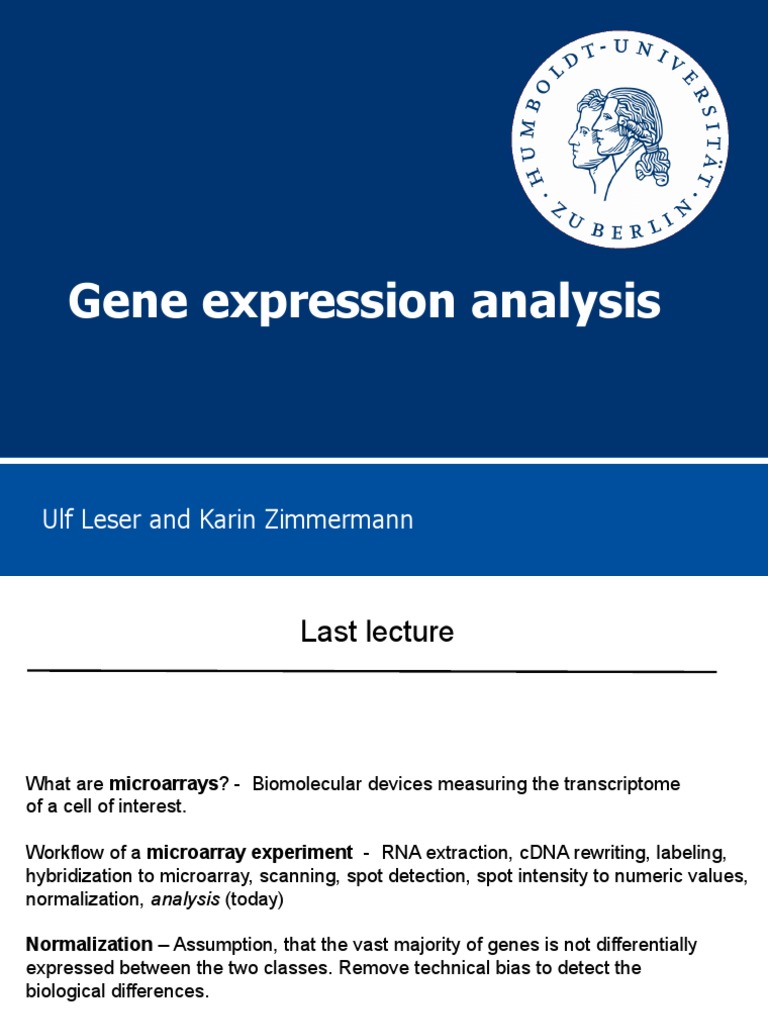 HUMBOLDT-UNIVERSITÄT ZU BERLIN

Gene expression analysis

Ulf Leser and Karin Zimmermann

Last lecture

What are microarrays? - Biomolecular devices measuring the transcriptome of a cell of interest.

Workflow of a microarray experiment - RNA extraction, cDNA rewriting, labeling, hybridization to microarray, scanning, spot detection, spot intensity to numeric values, normalization, analysis (today)

Normalization – Assumption, that the vast majority of genes is not differentially expressed between the two classes. Remove technical bias to detect the biological differences.